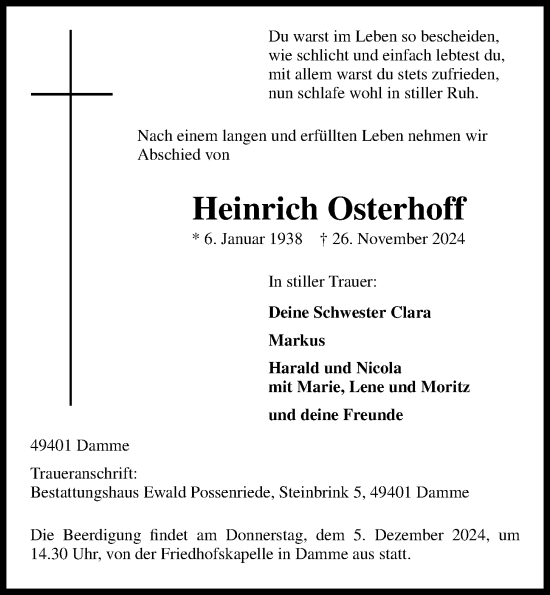 Du warst im Leben so bescheiden,
wie schlicht und einfach lebtest du,
mit allem warst du stets zufrieden,
nun schlafe wohl in stiller Ruh.

Nach einem langen und erfüllten Leben nehmen wir Abschied von

Heinrich Osterhoff

* 6. Januar 1938 † 26. November 2024

In stiller Trauer:

Deine Schwester Clara

Markus

Harald und Nicola
mit Marie, Lene und Moritz

und deine Freunde

49401 Damme

Traueranschrift:
Bestattungshaus Ewald Possenriede, Steinbrink 5, 49401 Damme

Die Beerdigung findet am Donnerstag, dem 5. Dezember 2024, um 14.30 Uhr, von der Friedhofskapelle in Damme aus statt.